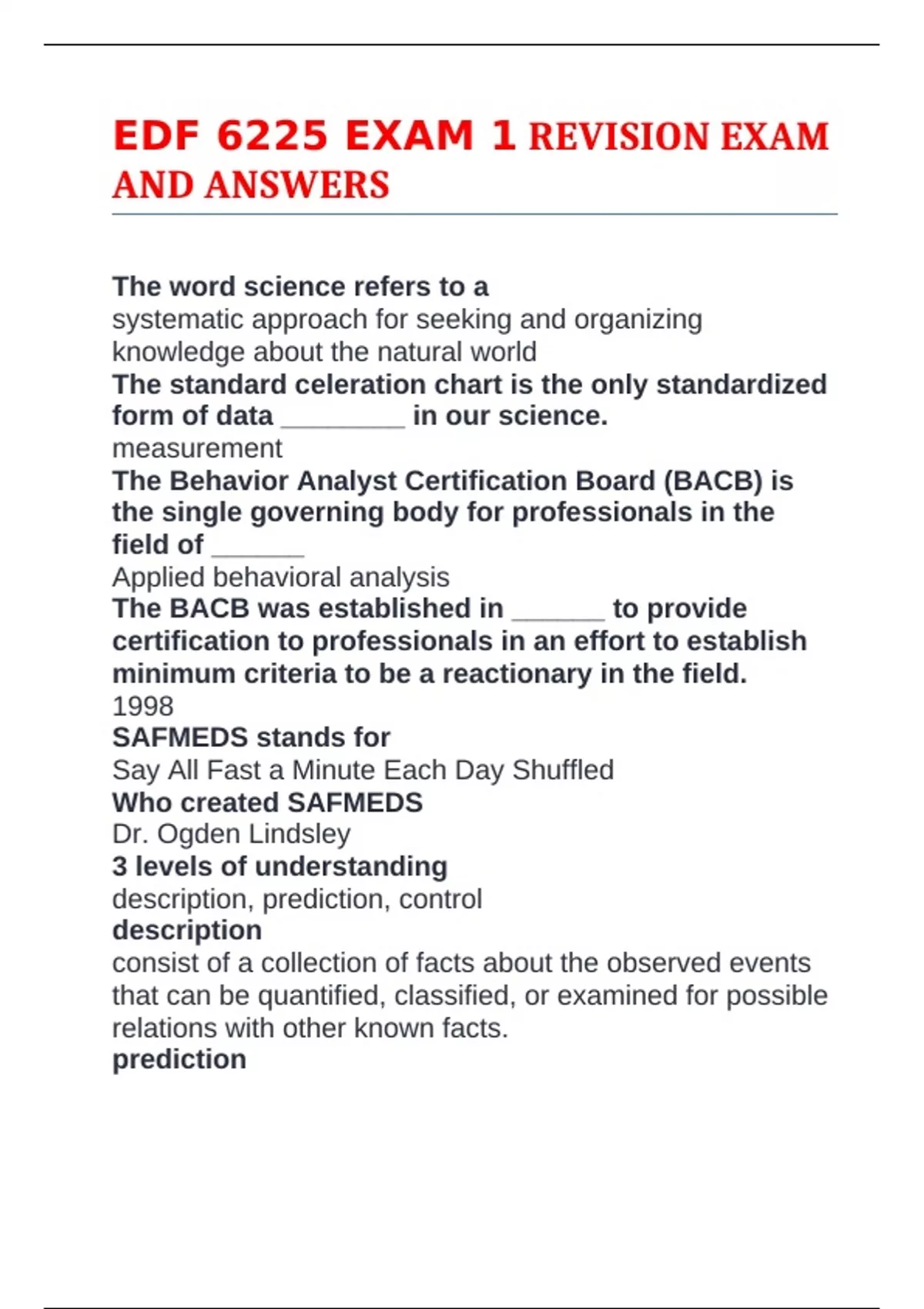 EDF 6225 EXAM 1 REVISION EXAM AND ANSWERS

The word science refers to a

systematic approach for seeking and organizing knowledge about the natural world

The standard celeration chart is the only standardized form of data ____ in our science.

measurement

The Behavior Analyst Certification Board (BACB) is the single governing body for professionals in the field of ____

Applied behavioral analysis

The BACB was established in ____ to provide certification to professionals in an effort to establish minimum criteria to be a reactionary in the field.

1998

SAFMEDS stands for

Say All Fast a Minute Each Day Shuffled

Who created SAFMEDS

Dr. Ogden Lindsley

3 levels of understanding

description, prediction, control

description

consist of a collection of facts about the observed events that can be quantified, classified, or examined for possible relations with other known facts.

prediction